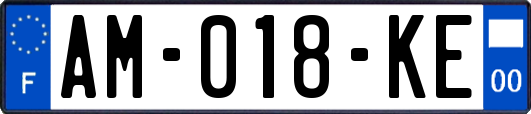 F
AM-018-KE
00